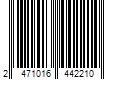 2 471016 442210